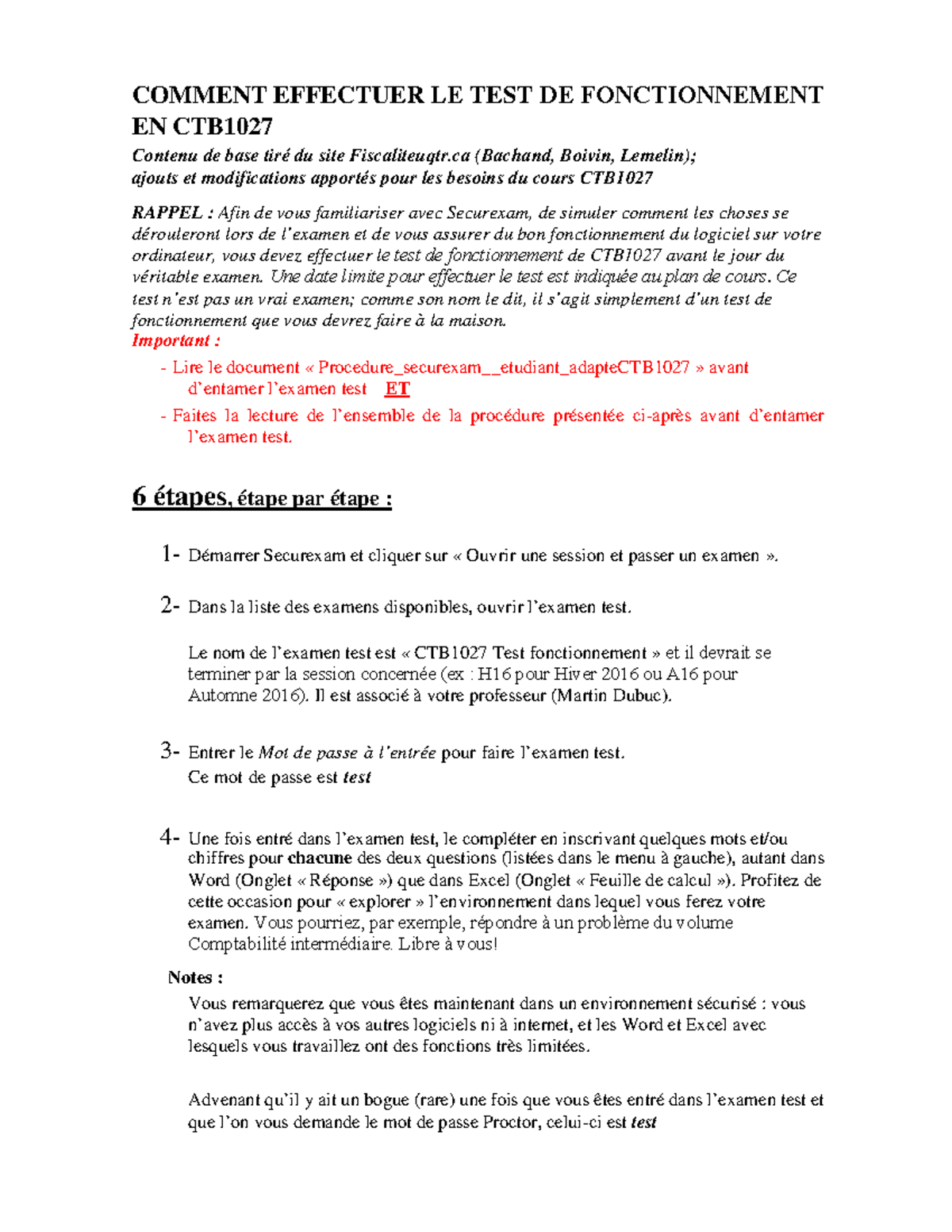 COMMENT EFFECTUER LE TEST DE FONCTIONNEMENT EN CTB1027

Contenu de base tiré du site Fiscaliteuqtr.ca (Bachand, Boivin, Lemelin); ajouts et modifications apportés pour les besoins du cours CTB1027

RAPPEL : Afin de vous familiariser avec Securexam, de simuler comment les choses se dérouleront lors de l'examen et de vous assurer du bon fonctionnement du logiciel sur votre ordinateur, vous devez effectuer le test de fonctionnement de CTB1027 avant le jour du véritable examen. Une date limite pour effectuer le test est indiquée au plan de cours. Ce test n'est pas un vrai examen; comme son nom le dit, il s'agit simplement d'un test de fonctionnement que vous devrez faire à la maison.

Important :

- Lire le document « Procedure_securexam__etudiant_adapteCTB1027 » avant d'entamer l'examen test ET
- Faites la lecture de l'ensemble de la procédure présentée ci-après avant d'entamer l'examen test.

6 étapes, étape par étape :

1- Démarrer Securexam et cliquer sur « Ouvrir une session et passer un examen ».

2- Dans la liste des examens disponibles, ouvrir l'examen test.

Le nom de l'examen test est « CTB1027 Test fonctionnement » et il devrait se terminer par la session concernée (ex : H16 pour Hiver 2016 ou A16 pour Automne 2016). Il est associé à votre professeur (Martin Dubuc).

3- Entrer le Mot de passe à l'entrée pour faire l'examen test. Ce mot de passe est test

4- Une fois entré dans l'examen test, le compléter en inscrivant quelques mots et/ou chiffres pour chacune des deux questions (listées dans le menu à gauche), autant dans Word (Onglet « Réponse ») que dans Excel (Onglet « Feuille de calcul »). Profitez de cette occasion pour « explorer » l'environnement dans lequel vous ferez votre examen. Vous pourriez, par exemple, répondre à un problème du volume Comptabilité intermédiaire. Libre à vous!

Notes :

Vous remarquerez que vous êtes maintenant dans un environnement sécurisé : vous n'avez plus accès à vos autres logiciels ni à internet, et les Word et Excel avec lesquels vous travaillez ont des fonctions très limitées.

Advenant qu'il y ait un bogue (rare) une fois que vous êtes entré dans l'examen test et que l'on vous demande le mot de passe Proctor, celui-ci est test